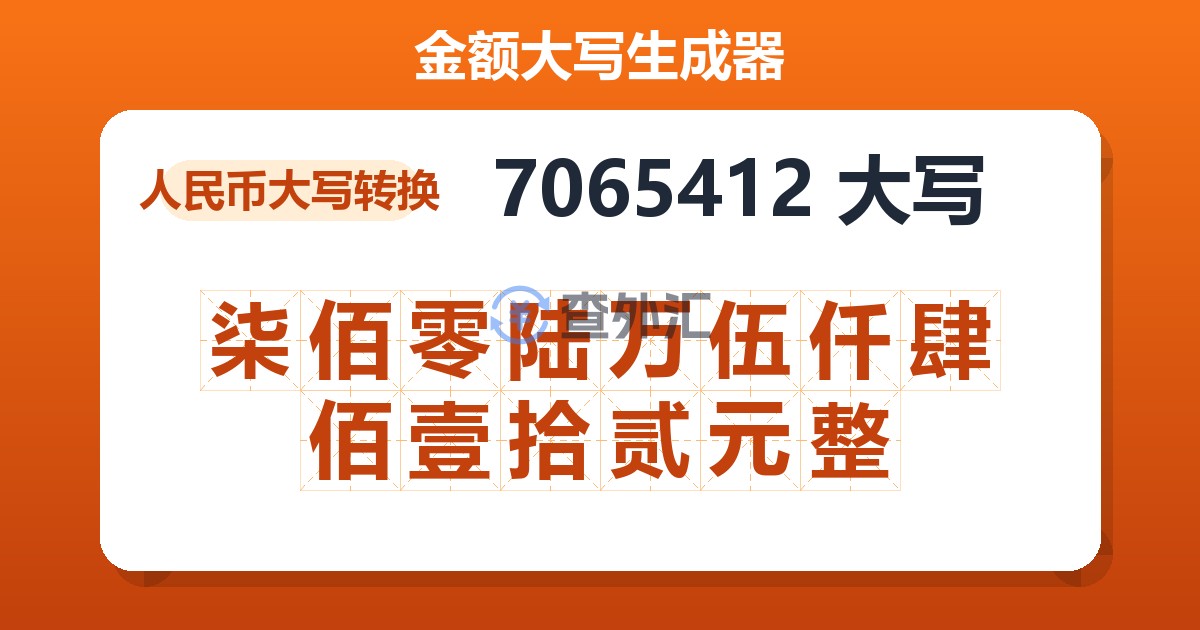 金额大写生成器

人民币大写转换

7065412 大写

查外汇

柒佰零陆万伍仟肆佰壹拾贰元整